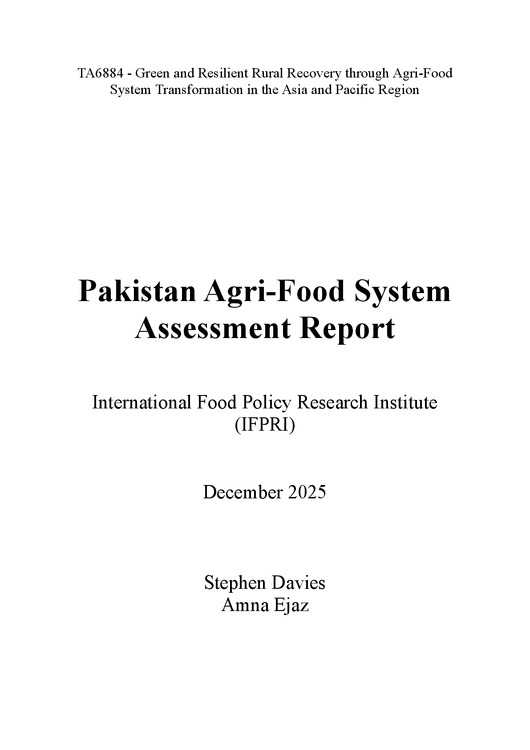 TA6884 - Green and Resilient Rural Recovery through Agri-Food System Transformation in the Asia and Pacific Region

Pakistan Agri-Food System Assessment Report

International Food Policy Research Institute (IFPRI)

December 2025

Stephen Davies
Amna Ejaz